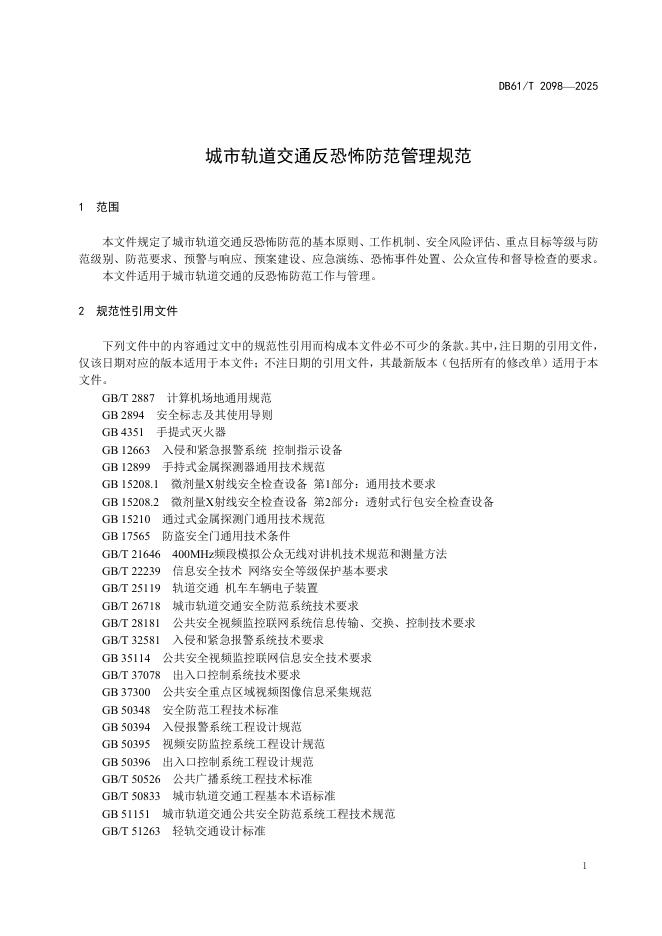 DB61/T 2098—2025

城市轨道交通反恐怖防范管理规范

1 范围

本文件规定了城市轨道交通反恐怖防范的基本原则、工作机制、安全风险评估、重点目标等级与防范级别、防范要求、预警与响应、预案建设、应急演练、恐怖事件处置、公众宣传和督导检查的要求。

本文件适用于城市轨道交通的反恐怖防范工作与管理。

2 规范性引用文件

下列文件中的内容通过文中的规范性引用而构成本文件必不可少的条款。其中，注日期的引用文件，仅该日期对应的版本适用于本文件；不注日期的引用文件，其最新版本（包括所有的修改单）适用于本文件。

GB/T 2887 计算机场地通用规范
GB 2894 安全标志及其使用导则
GB 4351 手提式灭火器
GB 12663 入侵和紧急报警系统 控制指示设备
GB 12899 手持式金属探测器通用技术规范
GB 15208.1 微剂量X射线安全检查设备 第1部分：通用技术要求
GB 15208.2 微剂量X射线安全检查设备 第2部分：透射式行包安全检查设备
GB 15210 通过式金属探测门通用技术规范
GB 17565 防盗安全门通用技术条件
GB/T 21646 400MHz频段模拟公众无线对讲机技术规范和测量方法
GB/T 22239 信息安全技术 网络安全等级保护基本要求
GB/T 25119 轨道交通 机车车辆电子装置
GB/T 26718 城市轨道交通安全防范系统技术要求
GB/T 28181 公共安全视频监控联网系统信息传输、交换、控制技术要求
GB/T 32581 入侵和紧急报警系统技术要求
GB 35114 公共安全视频监控联网信息安全技术要求
GB/T 37078 出入口控制系统技术要求
GB 37300 公共安全重点区域视频图像信息采集规范
GB 50348 安全防范工程技术标准
GB 50394 入侵报警系统工程设计规范
GB 50395 视频安防监控系统工程设计规范
GB 50396 出入口控制系统工程设计规范
GB/T 50526 公共广播系统工程技术标准
GB/T 50833 城市轨道交通工程基本术语标准
GB 51151 城市轨道交通公共安全防范系统工程技术规范
GB/T 51263 轻轨交通设计标准

1